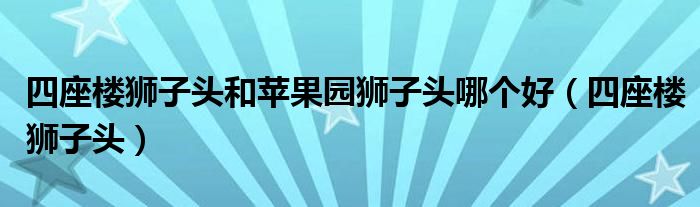 四座楼狮子头和苹果园狮子头哪个好（四座楼狮子头）